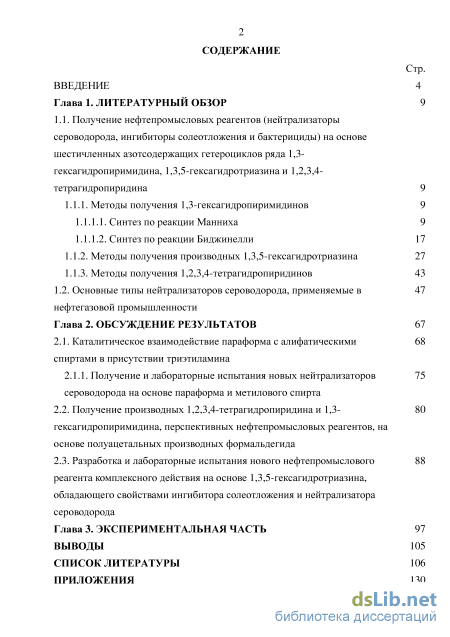 2

СОДЕРЖАНИЕ

Стр.

ВВЕДЕНИЕ 4

Глава 1. ЛИТЕРАТУРНЫЙ ОБЗОР 9

1.1. Получение нефтепромысловых реагентов (нейтрализаторы сероводорода, ингибиторы солеотложения и бактерициды) на основе шестичленных азотсодержащих гетероциклов ряда 1,3-гексагидропиримидина, 1,3,5-гексагидротриазина и 1,2,3,4-тетрагидропиридина 9

1.1.1. Методы получения 1,3-гексагидропиримидинов 9

1.1.1.1. Синтез по реакции Манниха 9

1.1.1.2. Синтез по реакции Биджинелли 17

1.1.2. Методы получения производных 1,3,5-гексагидротриазина 27

1.1.3. Методы получения 1,2,3,4-тетрагидропиридинов 43

1.2. Основные типы нейтрализаторов сероводорода, применяемые в нефтегазовой промышленности 47

Глава 2. ОБСУЖДЕНИЕ РЕЗУЛЬТАТОВ 67

2.1. Каталитическое взаимодействие параформа с алифатическими спиртами в присутствии триэтиламина 68

2.1.1. Получение и лабораторные испытания новых нейтрализаторов сероводорода на основе параформа и метилового спирта 75

2.2. Получение производных 1,2,3,4-тетрагидропиридина и 1,3-гексагидропиримидина, перспективных нефтепромысловых реагентов, на основе полуацетальных производных формальдегида 80

2.3. Разработка и лабораторные испытания нового нефтепромыслового реагента комплексного действия на основе 1,3,5-гексагидротриазина, обладающего свойствами ингибитора солеотложения и нейтрализатора сероводорода 88

Глава 3. ЭКСПЕРИМЕНТАЛЬНАЯ ЧАСТЬ 97

ВЫВОДЫ 105

СПИСОК ЛИТЕРАТУРЫ 106

ПРИЛОЖЕНИЯ 130

dsLib.net
библиотека диссертаций